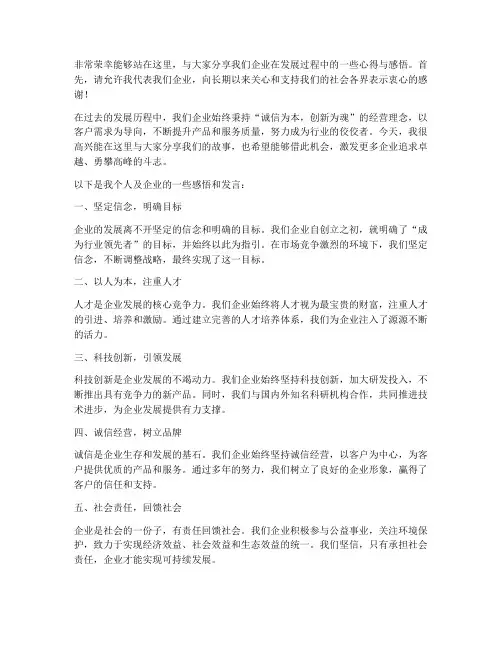 非常荣幸能够站在这里，与大家分享我们企业在发展过程中的一些心得与感悟。首先，请允许我代表我们企业，向长期以来关心和支持我们的社会各界表示衷心的感谢！

在过去的发展历程中，我们企业始终秉持“诚信为本，创新为魂”的经营理念，以客户需求为导向，不断提升产品和服务质量，努力成为行业的佼佼者。今天，我很高兴能在这里与大家分享我们的故事，也希望能够借此机会，激发更多企业追求卓越、勇攀高峰的斗志。

以下是我个人及企业的一些感悟和发言：

一、坚定信念，明确目标

企业的发展离不开坚定的信念和明确的目标。我们企业自创立之初，就明确了“成为行业领先者”的目标，并始终以此为指引。在市场竞争激烈的环境下，我们坚定信念，不断调整战略，最终实现了这一目标。

二、以人为本，注重人才

人才是企业发展的核心竞争力。我们企业始终将人才视为最宝贵的财富，注重人才的引进、培养和激励。通过建立完善的人才培养体系，我们为企业注入了源源不断的活力。

三、科技创新，引领发展

科技创新是企业发展的不竭动力。我们企业始终坚持科技创新，加大研发投入，不断推出具有竞争力的新产品。同时，我们与国内外知名科研机构合作，共同推进技术进步，为企业发展提供有力支撑。

四、诚信经营，树立品牌

诚信是企业生存和发展的基石。我们企业始终坚持诚信经营，以客户为中心，为客户提供优质的产品和服务。通过多年的努力，我们树立了良好的企业形象，赢得了客户的信任和支持。

五、社会责任，回馈社会

企业是社会的一份子，有责任回馈社会。我们企业积极参与公益事业，关注环境保护，致力于实现经济效益、社会效益和生态效益的统一。我们坚信，只有承担社会责任，企业才能实现可持续发展。